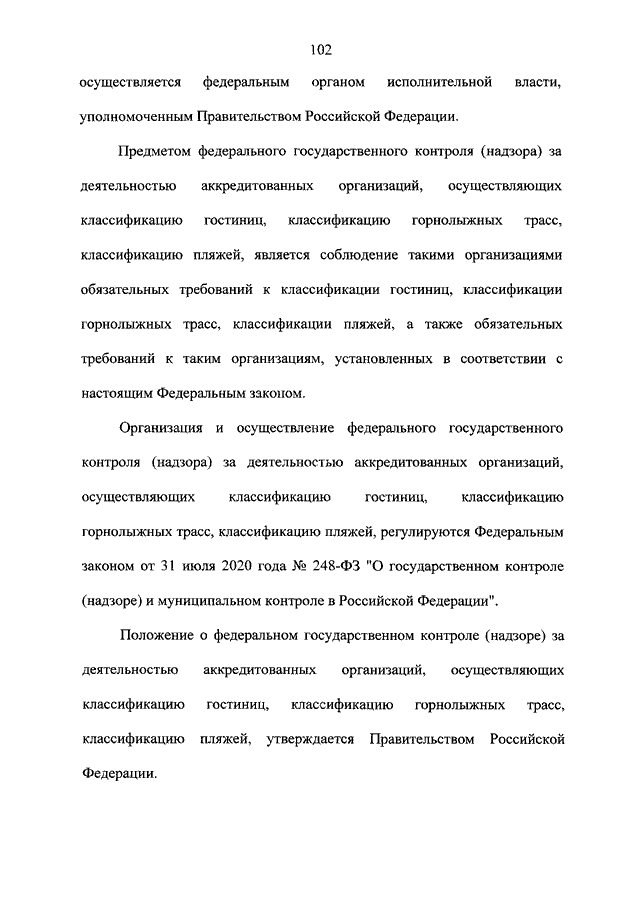 102

осуществляется федеральным органом исполнительной власти, уполномоченным Правительством Российской Федерации.

Предметом федерального государственного контроля (надзора) за деятельностью аккредитованных организаций, осуществляющих классификацию гостиниц, классификацию горнолыжных трасс, классификацию пляжей, является соблюдение такими организациями обязательных требований к классификации гостиниц, классификации горнолыжных трасс, классификации пляжей, а также обязательных требований к таким организациям, установленных в соответствии с настоящим Федеральным законом.

Организация и осуществление федерального государственного контроля (надзора) за деятельностью аккредитованных организаций, осуществляющих классификацию гостиниц, классификацию горнолыжных трасс, классификацию пляжей, регулируются Федеральным законом от 31 июля 2020 года № 248-ФЗ "О государственном контроле (надзоре) и муниципальном контроле в Российской Федерации".

Положение о федеральном государственном контроле (надзоре) за деятельностью аккредитованных организаций, осуществляющих классификацию гостиниц, классификацию горнолыжных трасс, классификацию пляжей, утверждается Правительством Российской Федерации.